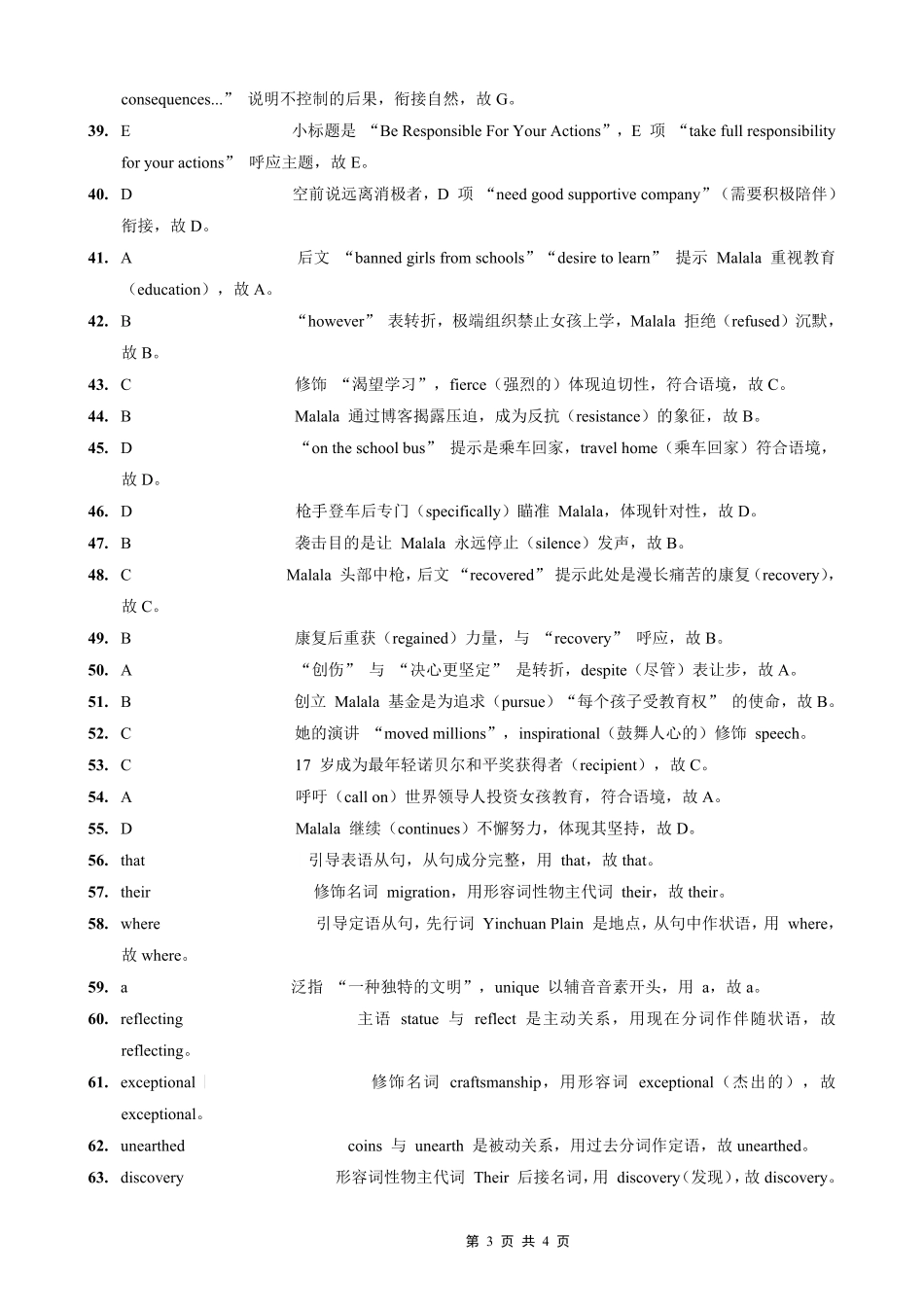 consequences...” 说明不控制的后果，衔接自然，故 G。

39. E 小标题是 “Be Responsible For Your Actions”，E 项 “take full responsibility for your actions” 呼应主题，故 E。

40. D 空前说远离消极者，D 项 “need good supportive company”（需要积极陪伴）衔接，故 D。

41. A 后文 “banned girls from schools”“desire to learn” 提示 Malala 重视教育（education），故 A。

42. B “however” 表转折，极端组织禁止女孩上学，Malala 拒绝（refused）沉默，故 B。

43. C 修饰 “渴望学习”，fierce（强烈的）体现迫切性，符合语境，故 C。

44. B Malala 通过博客揭露压迫，成为反抗（resistance）的象征，故 B。

45. D “on the school bus” 提示是乘车回家，travel home（乘车回家）符合语境，故 D。

46. D 枪手登车后专门（specifically）瞄准 Malala，体现针对性，故 D。

47. B 袭击目的是让 Malala 永远停止（silence）发声，故 B。

48. C Malala 头部中枪，后文 “recovered” 提示此处是漫长痛苦的康复（recovery），故 C。

49. B 康复后重获（regained）力量，与 “recovery” 呼应，故 B。

50. A “创伤” 与 “决心更坚定” 是转折，despite（尽管）表让步，故 A。

51. B 创立 Malala 基金是为追求（pursue）“每个孩子受教育权” 的使命，故 B。

52. C 她的演讲 “moved millions”，inspirational（鼓舞人心的）修饰 speech。

53. C 17 岁成为最年轻诺贝尔和平奖获得者（recipient），故 C。

54. A 呼吁（call on）世界领导人投资女孩教育，符合语境，故 A。

55. D Malala 继续（continues）不懈努力，体现其坚持，故 D。

56. that 引导表语从句，从句成分完整，用 that，故 that。

57. their 修饰名词 migration，用形容词性物主代词 their，故 their。

58. where 引导定语从句，先行词 Yinchuan Plain 是地点，从句中作状语，用 where，故 where。

59. a 泛指 “一种独特的文明”，unique 以辅音音素开头，用 a，故 a。

60. reflecting 主语 statue 与 reflect 是主动关系，用现在分词作伴随状语，故 reflecting。

61. exceptional 修饰名词 craftsmanship，用形容词 exceptional（杰出的），故 exceptional。

62. unearthed coins 与 unearth 是被动关系，用过去分词作定语，故 unearthed。

63. discovery 形容词性物主代词 Their 后接名词，用 discovery（发现），故 discovery。

第 3 页 共 4 页